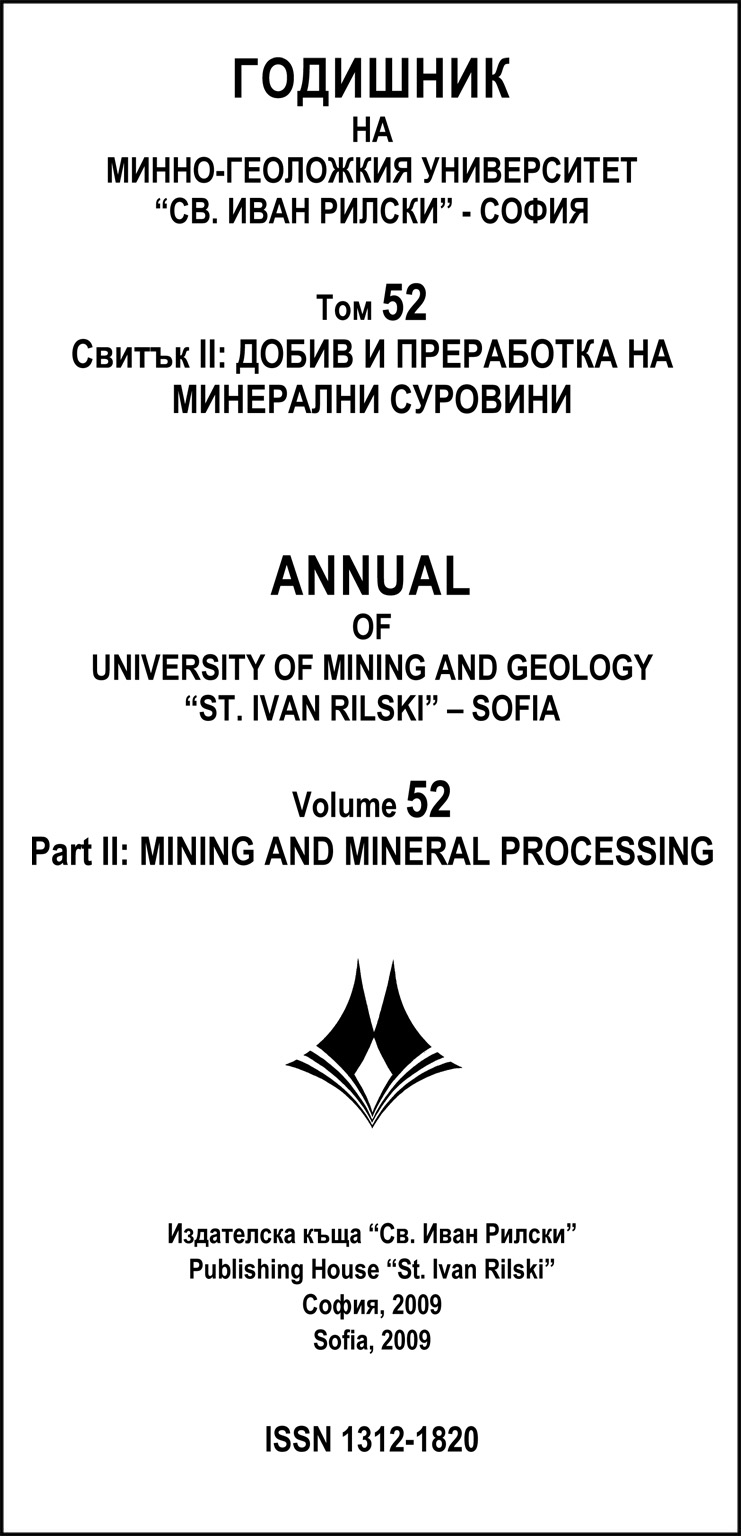 ГОДИШНИК
НА
МИННО-ГЕОЛОЖКИЯ УНИВЕРСИТЕТ
“СВ. ИВАН РИЛСКИ” - СОФИЯ

Том 52
Свитък II: ДОБИВ И ПРЕРАБОТКА НА МИНЕРАЛНИ СУРОВИНИ

ANNUAL
OF
UNIVERSITY OF MINING AND GEOLOGY
“ST. IVAN RILSKI” – SOFIA

Volume 52
Part II: MINING AND MINERAL PROCESSING

Издателска къща “Св. Иван Рилски”
Publishing House “St. Ivan Rilski”
София, 2009
Sofia, 2009

ISSN 1312-1820